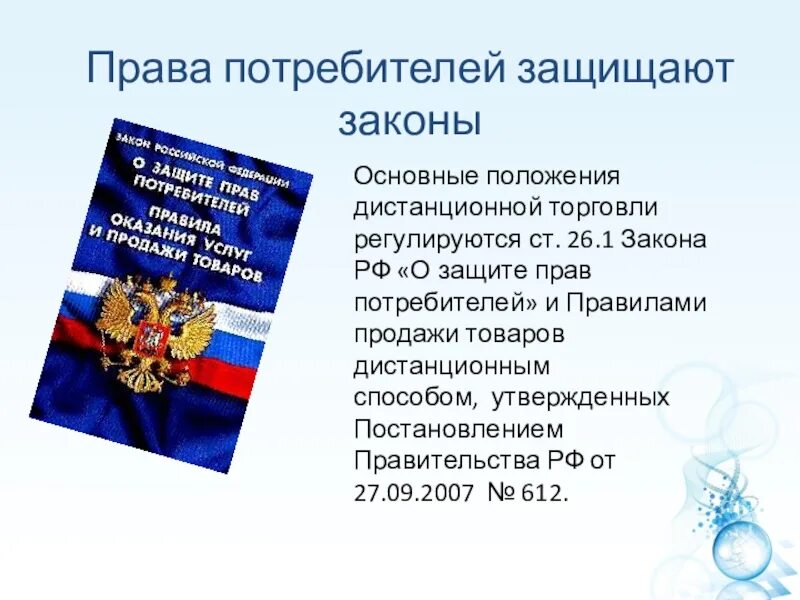 Права потребителей защищают законы

ЗАКОН РОССИЙСКОЙ ФЕДЕРАЦИИ
О ЗАЩИТЕ ПРАВ ПОТРЕБИТЕЛЕЙ
ПРАВИЛА ОКАЗАНИЯ УСЛУГ И ПРОДАЖИ ТОВАРОВ

Основные положения дистанционной торговли регулируются ст. 26.1 Закона РФ «О защите прав потребителей» и Правилами продажи товаров дистанционным способом, утвержденных Постановлением Правительства РФ от 27.09.2007 № 612.